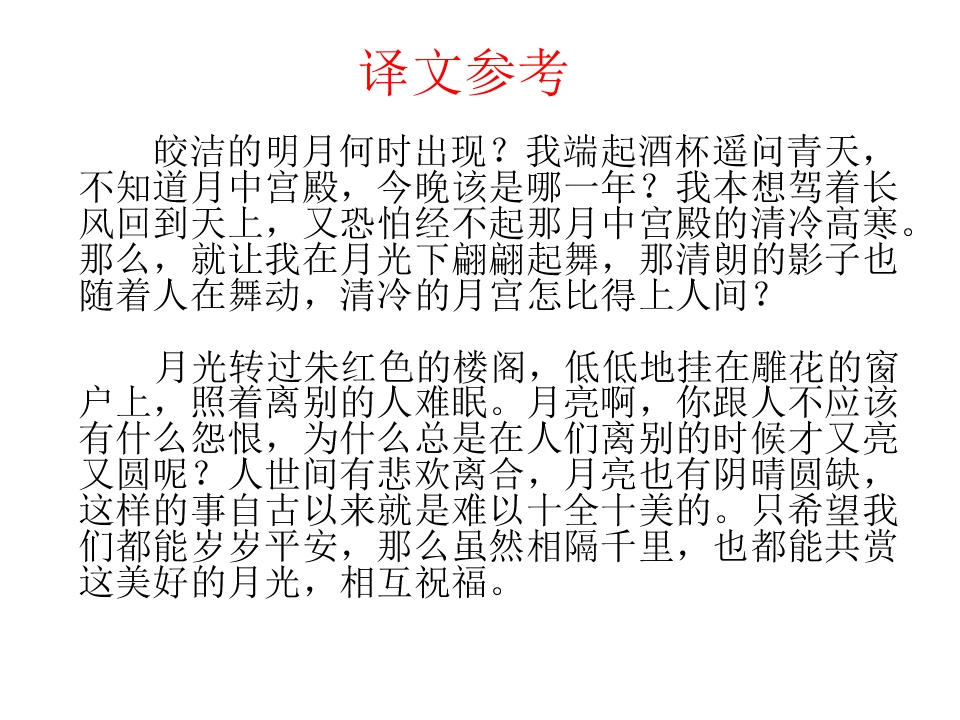 译文参考

皎洁的明月何时出现？我端起酒杯遥问青天，不知道月中宫殿，今晚该是哪一年？我本想驾着长风回到天上，又恐怕经不起那月中宫殿的清冷高寒。那么，就让我在月光下翩翩起舞，那清朗的影子也随着人在舞动，清冷的月宫怎比得上人间？

月光转过朱红色的楼阁，低低地挂在雕花的窗户上，照着离别的人难眠。月亮啊，你跟人不应该有什么怨恨，为什么总是在人们离别的时候才又亮又圆呢？人世间有悲欢离合，月亮也有阴晴圆缺，这样的事自古以来就是难以十全十美的。只希望我们都能岁岁平安，那么虽然相隔千里，也都能共赏这美好的月光，相互祝福。